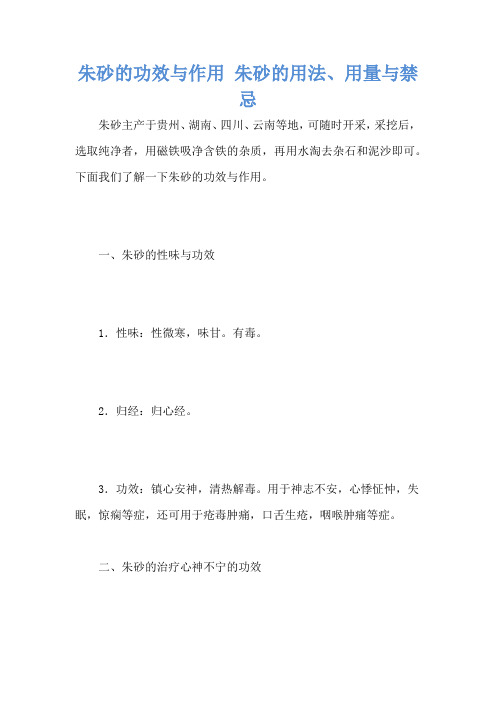 朱砂的功效与作用 朱砂的用法、用量与禁忌

朱砂主产于贵州、湖南、四川、云南等地，可随时开采，采挖后，选取纯净者，用磁铁吸净含铁的杂质，再用水淘去杂石和泥沙即可。下面我们了解一下朱砂的功效与作用。

一、朱砂的性味与功效

1．性味：性微寒，味甘。有毒。

2．归经：归心经。

3．功效：镇心安神，清热解毒。用于神志不安，心悸怔忡，失眠，惊痫等症，还可用于疮毒肿痛，口舌生疮，咽喉肿痛等症。

二、朱砂的治疗心神不宁的功效